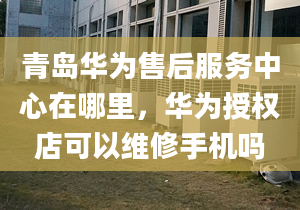 青岛华为售后服务中心在哪里，华为授权店可以维修手机吗